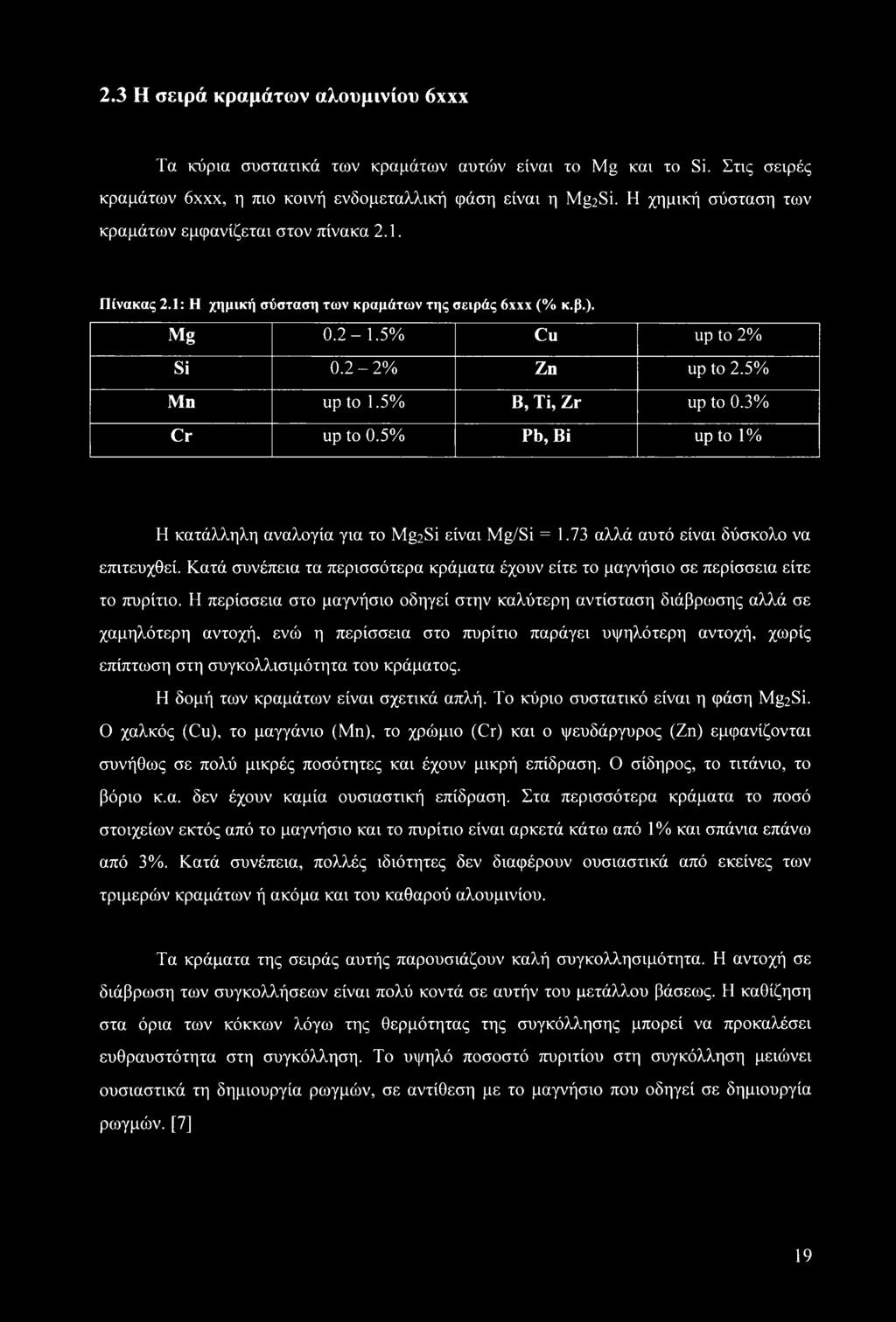 2.3 Η σειρά κραμάτων αλουμινίου 6xxx

Τα κύρια συστατικά των κραμάτων αυτών είναι το Mg και το Si. Στις σειρές κραμάτων 6xxx, η πιο κοινή ενδομεταλλική φάση είναι η $Mg_2Si$. Η χημική σύσταση των κραμάτων εμφανίζεται στον πίνακα 2.1.

Πίνακας 2.1: Η χημική σύσταση των κραμάτων της σειράς 6xxx (% κ.β.).

| Mg | 0.2 – 1.5% | Cu | up to 2% |
|---|---|---|---|
| Si | 0.2 – 2% | Zn | up to 2.5% |
| Mn | up to 1.5% | B, Ti, Zr | up to 0.3% |
| Cr | up to 0.5% | Pb, Bi | up to 1% |

Η κατάλληλη αναλογία για το $Mg_2Si$ είναι Mg/Si = 1.73 αλλά αυτό είναι δύσκολο να επιτευχθεί. Κατά συνέπεια τα περισσότερα κράματα έχουν είτε το μαγνήσιο σε περίσσεια είτε το πυρίτιο. Η περίσσεια στο μαγνήσιο οδηγεί στην καλύτερη αντίσταση διάβρωσης αλλά σε χαμηλότερη αντοχή, ενώ η περίσσεια στο πυρίτιο παράγει υψηλότερη αντοχή, χωρίς επίπτωση στη συγκολλισιμότητα του κράματος.

Η δομή των κραμάτων είναι σχετικά απλή. Το κύριο συστατικό είναι η φάση $Mg_2Si$. Ο χαλκός (Cu), το μαγγάνιο (Mn), το χρώμιο (Cr) και ο ψευδάργυρος (Zn) εμφανίζονται συνήθως σε πολύ μικρές ποσότητες και έχουν μικρή επίδραση. Ο σίδηρος, το τιτάνιο, το βόριο κ.α. δεν έχουν καμία ουσιαστική επίδραση. Στα περισσότερα κράματα το ποσό στοιχείων εκτός από το μαγνήσιο και το πυρίτιο είναι αρκετά κάτω από 1% και σπάνια επάνω από 3%. Κατά συνέπεια, πολλές ιδιότητες δεν διαφέρουν ουσιαστικά από εκείνες των τριμερών κραμάτων ή ακόμα και του καθαρού αλουμινίου.

Τα κράματα της σειράς αυτής παρουσιάζουν καλή συγκολλησιμότητα. Η αντοχή σε διάβρωση των συγκολλήσεων είναι πολύ κοντά σε αυτήν του μετάλλου βάσεως. Η καθίζηση στα όρια των κόκκων λόγω της θερμότητας της συγκόλλησης μπορεί να προκαλέσει ευθραυστότητα στη συγκόλληση. Το υψηλό ποσοστό πυριτίου στη συγκόλληση μειώνει ουσιαστικά τη δημιουργία ρωγμών, σε αντίθεση με το μαγνήσιο που οδηγεί σε δημιουργία ρωγμών. [7]

19